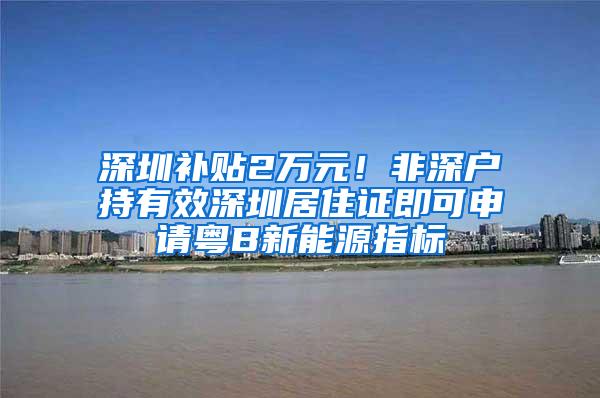 深圳补贴2万元！非深户持有效深圳居住证即可申请粤B新能源指标